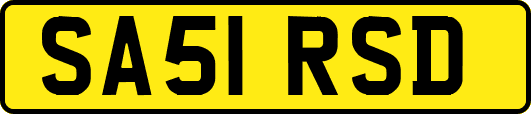 SA51 RSD